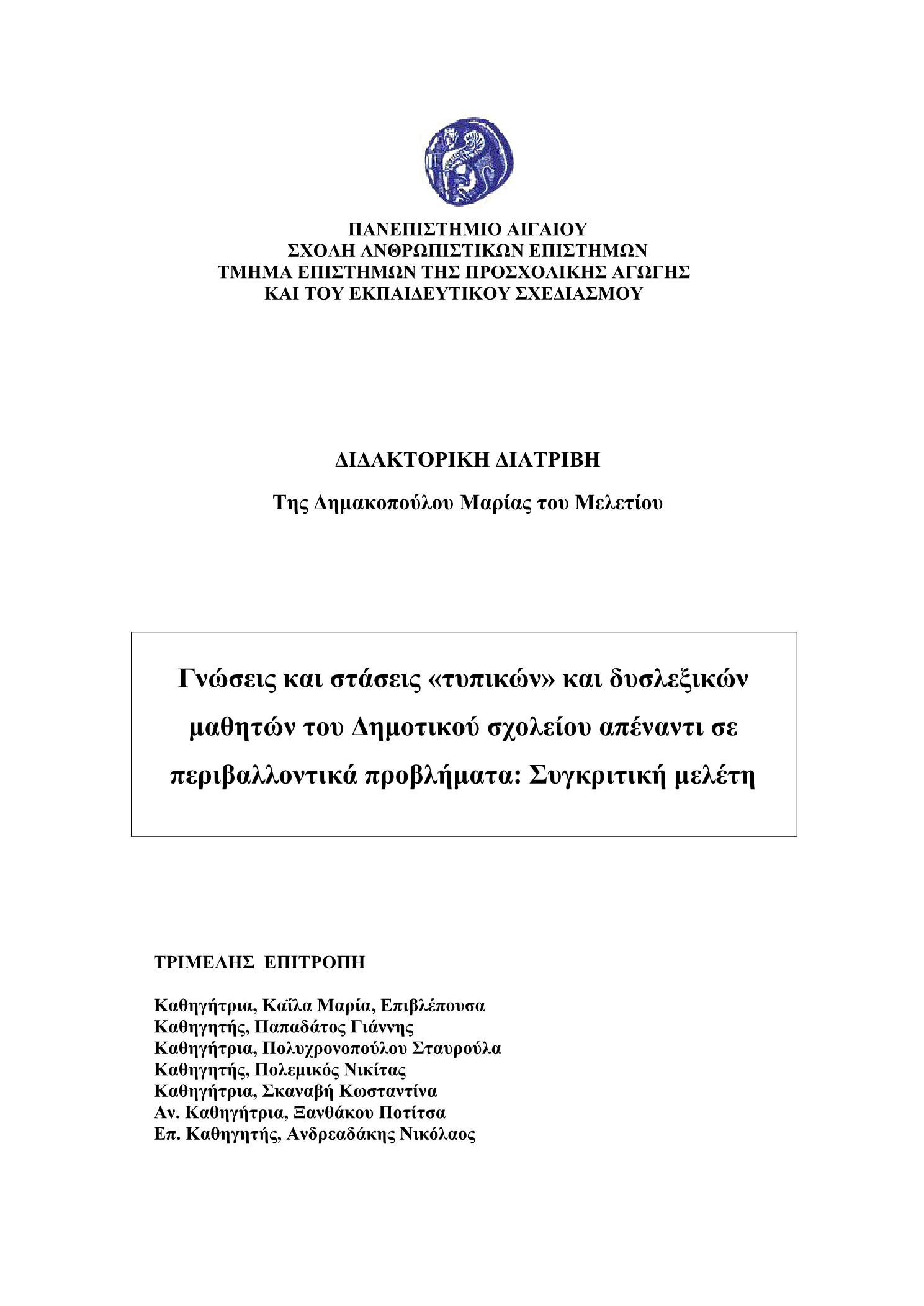 ΠΑΝΕΠΙΣΤΗΜΙΟ ΑΙΓΑΙΟΥ
ΣΧΟΛΗ ΑΝΘΡΩΠΙΣΤΙΚΩΝ ΕΠΙΣΤΗΜΩΝ
ΤΜΗΜΑ ΕΠΙΣΤΗΜΩΝ ΤΗΣ ΠΡΟΣΧΟΛΙΚΗΣ ΑΓΩΓΗΣ
ΚΑΙ ΤΟΥ ΕΚΠΑΙΔΕΥΤΙΚΟΥ ΣΧΕΔΙΑΣΜΟΥ

ΔΙΔΑΚΤΟΡΙΚΗ ΔΙΑΤΡΙΒΗ

Της Δημακοπούλου Μαρίας του Μελετίου

Γνώσεις και στάσεις «τυπικών» και δυσλεξικών μαθητών του Δημοτικού σχολείου απέναντι σε περιβαλλοντικά προβλήματα: Συγκριτική μελέτη

ΤΡΙΜΕΛΗΣ ΕΠΙΤΡΟΠΗ

Καθηγήτρια, Καΐλα Μαρία, Επιβλέπουσα
Καθηγητής, Παπαδάτος Γιάννης
Καθηγήτρια, Πολυχρονοπούλου Σταυρούλα
Καθηγητής, Πολεμικός Νικίτας
Καθηγήτρια, Σκαναβή Κωσταντίνα
Αν. Καθηγήτρια, Ξανθάκου Ποτίτσα
Επ. Καθηγητής, Ανδρεαδάκης Νικόλαος